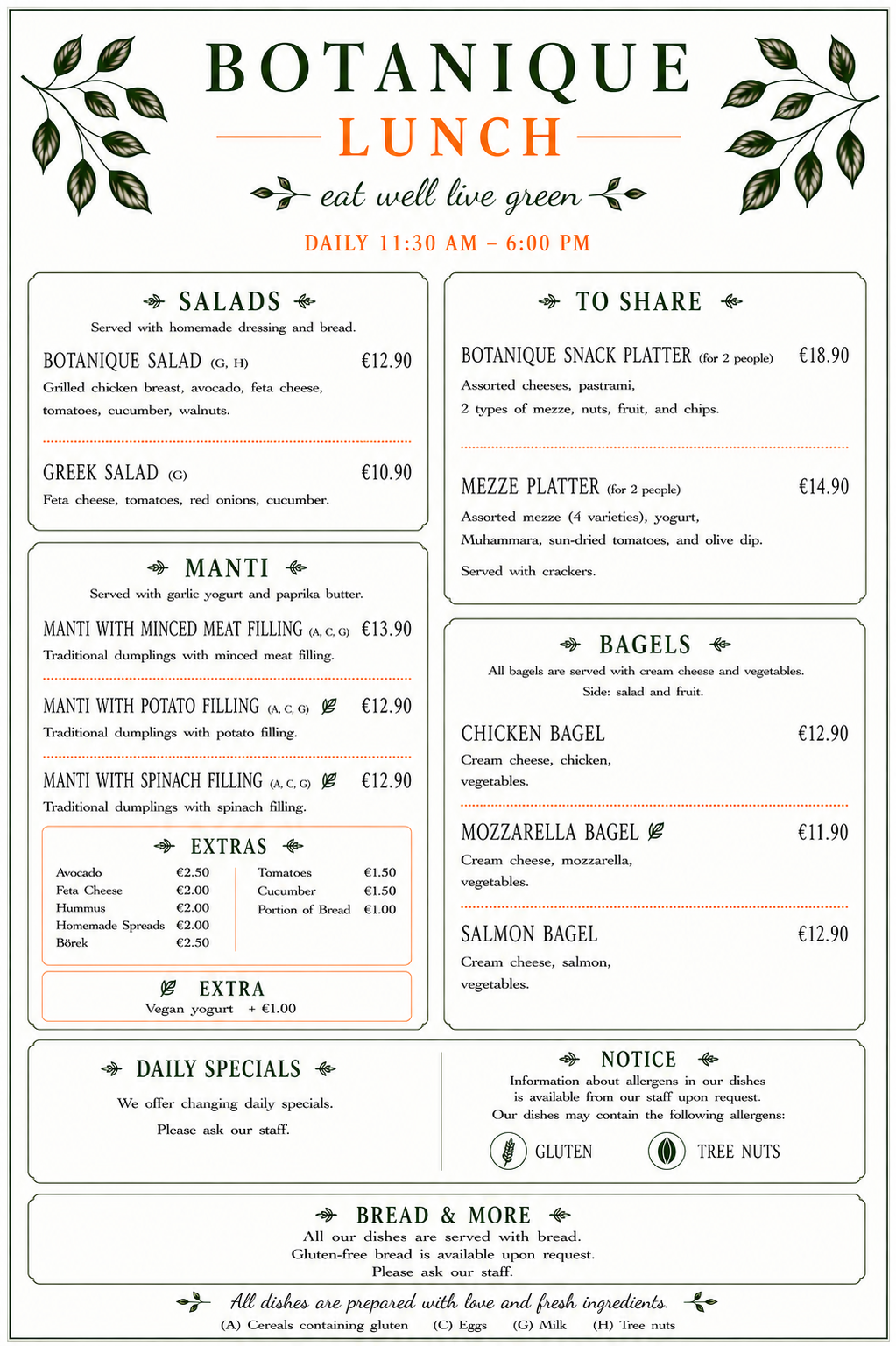 BOTANIQUE

LUNCH

eat well live green

DAILY 11:30 AM – 6:00 PM

SALADS

Served with homemade dressing and bread.

BOTANIQUE SALAD (G, H) €12.90

Grilled chicken breast, avocado, feta cheese, tomatoes, cucumber, walnuts.

GREEK SALAD (G) €10.90

Feta cheese, tomatoes, red onions, cucumber.

MANTI

Served with garlic yogurt and paprika butter.

MANTI WITH MINCED MEAT FILLING (A, C, G) €13.90

Traditional dumplings with minced meat filling.

MANTI WITH POTATO FILLING (A, C, G) €12.90

Traditional dumplings with potato filling.

MANTI WITH SPINACH FILLING (A, C, G) €12.90

Traditional dumplings with spinach filling.

EXTRAS

Avocado €2.50
Feta Cheese €2.00
Hummus €2.00
Homemade Spreads €2.00
Börek €2.50

Tomatoes €1.50
Cucumber €1.50
Portion of Bread €1.00

EXTRA

Vegan yogurt + €1.00

TO SHARE

BOTANIQUE SNACK PLATTER (for 2 people) €18.90

Assorted cheeses, pastrami, 2 types of mezze, nuts, fruit, and chips.

MEZZE PLATTER (for 2 people) €14.90

Assorted mezze (4 varieties), yogurt, Muhammara, sun-dried tomatoes, and olive dip.

Served with crackers.

BAGELS

All bagels are served with cream cheese and vegetables.
Side: salad and fruit.

CHICKEN BAGEL €12.90

Cream cheese, chicken, vegetables.

MOZZARELLA BAGEL €11.90

Cream cheese, mozzarella, vegetables.

SALMON BAGEL €12.90

Cream cheese, salmon, vegetables.

DAILY SPECIALS

We offer changing daily specials.

Please ask our staff.

NOTICE

Information about allergens in our dishes is available from our staff upon request. Our dishes may contain the following allergens:

GLUTEN TREE NUTS

BREAD & MORE

All our dishes are served with bread.
Gluten-free bread is available upon request.
Please ask our staff.

All dishes are prepared with love and fresh ingredients.

(A) Cereals containing gluten (C) Eggs (G) Milk (H) Tree nuts